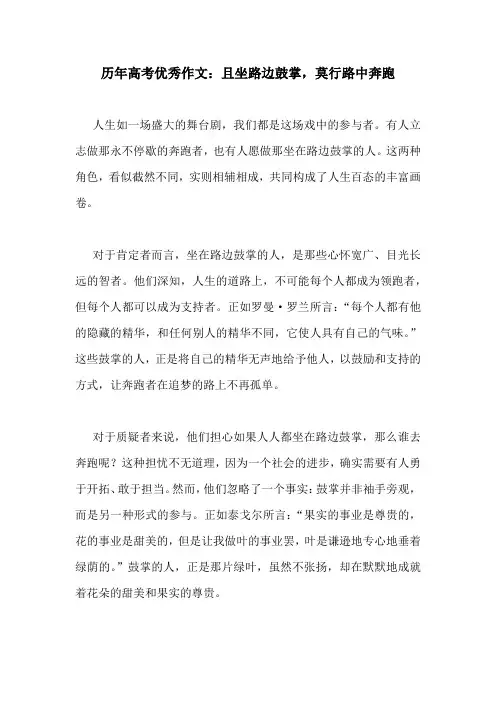 历年高考优秀作文：且坐路边鼓掌，莫行路中奔跑

人生如一场盛大的舞台剧，我们都是这场戏中的参与者。有人立志做那永不停歇的奔跑者，也有人愿做那坐在路边鼓掌的人。这两种角色，看似截然不同，实则相辅相成，共同构成了人生百态的丰富画卷。

对于肯定者而言，坐在路边鼓掌的人，是那些心怀宽广、目光长远的智者。他们深知，人生的道路上，不可能每个人都成为领跑者，但每个人都可以成为支持者。正如罗曼·罗兰所言：“每个人都有他的隐藏的精华，和任何别人的精华不同，它使人具有自己的气味。”这些鼓掌的人，正是将自己的精华无声地给予他人，以鼓励和支持的方式，让奔跑者在追梦的路上不再孤单。

对于质疑者来说，他们担心如果人人都坐在路边鼓掌，那么谁去奔跑呢？这种担忧不无道理，因为一个社会的进步，确实需要有人勇于开拓、敢于担当。然而，他们忽略了一个事实：鼓掌并非袖手旁观，而是另一种形式的参与。正如泰戈尔所言：“果实的事业是尊贵的，花的事业是甜美的，但是让我做叶的事业罢，叶是谦逊地专心地垂着绿荫的。”鼓掌的人，正是那片绿叶，虽然不张扬，却在默默地成就着花朵的甜美和果实的尊贵。